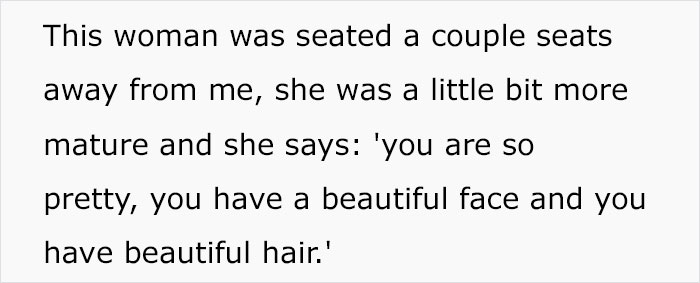 This woman was seated a couple seats away from me, she was a little bit more mature and she says: 'you are so pretty, you have a beautiful face and you have beautiful hair.'